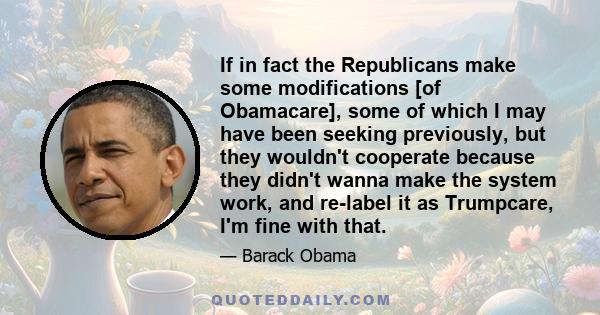 If in fact the Republicans make some modifications [of Obamacare], some of which I may have been seeking previously, but they wouldn't cooperate because they didn't wanna make the system work, and re-label it as Trumpcare, I'm fine with that.

— Barack Obama

QUOTEDDAILY.COM